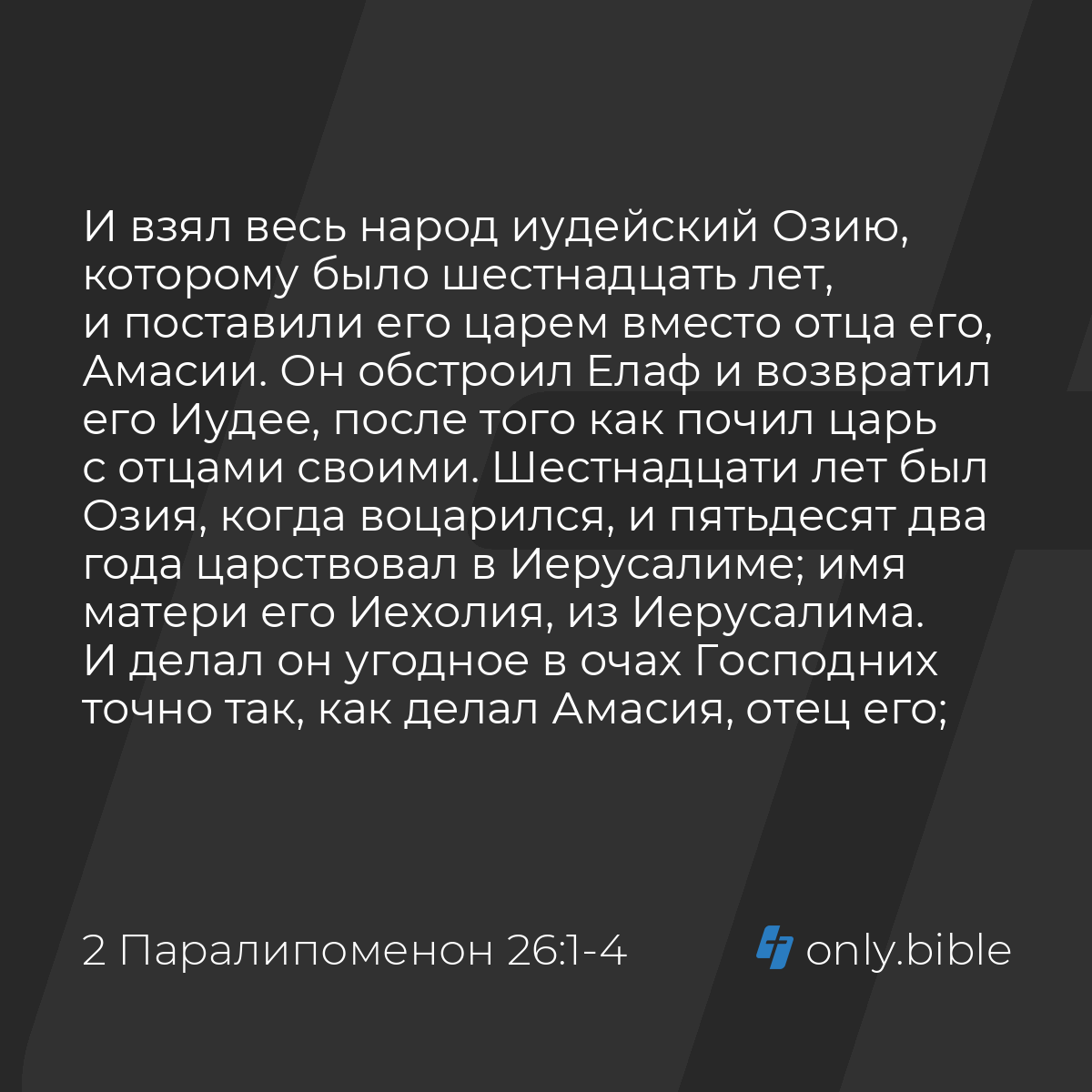 И взял весь народ иудейский Озию, которому было шестнадцать лет, и поставили его царем вместо отца его, Амасии. Он обстроил Елаф и возвратил его Иудее, после того как почил царь с отцами своими. Шестнадцати лет был Озия, когда воцарился, и пятьдесят два года царствовал в Иерусалиме; имя матери его Иехолия, из Иерусалима. И делал он угодное в очах Господних точно так, как делал Амасия, отец его;

2 Паралипоменон 26:1-4

only.bible